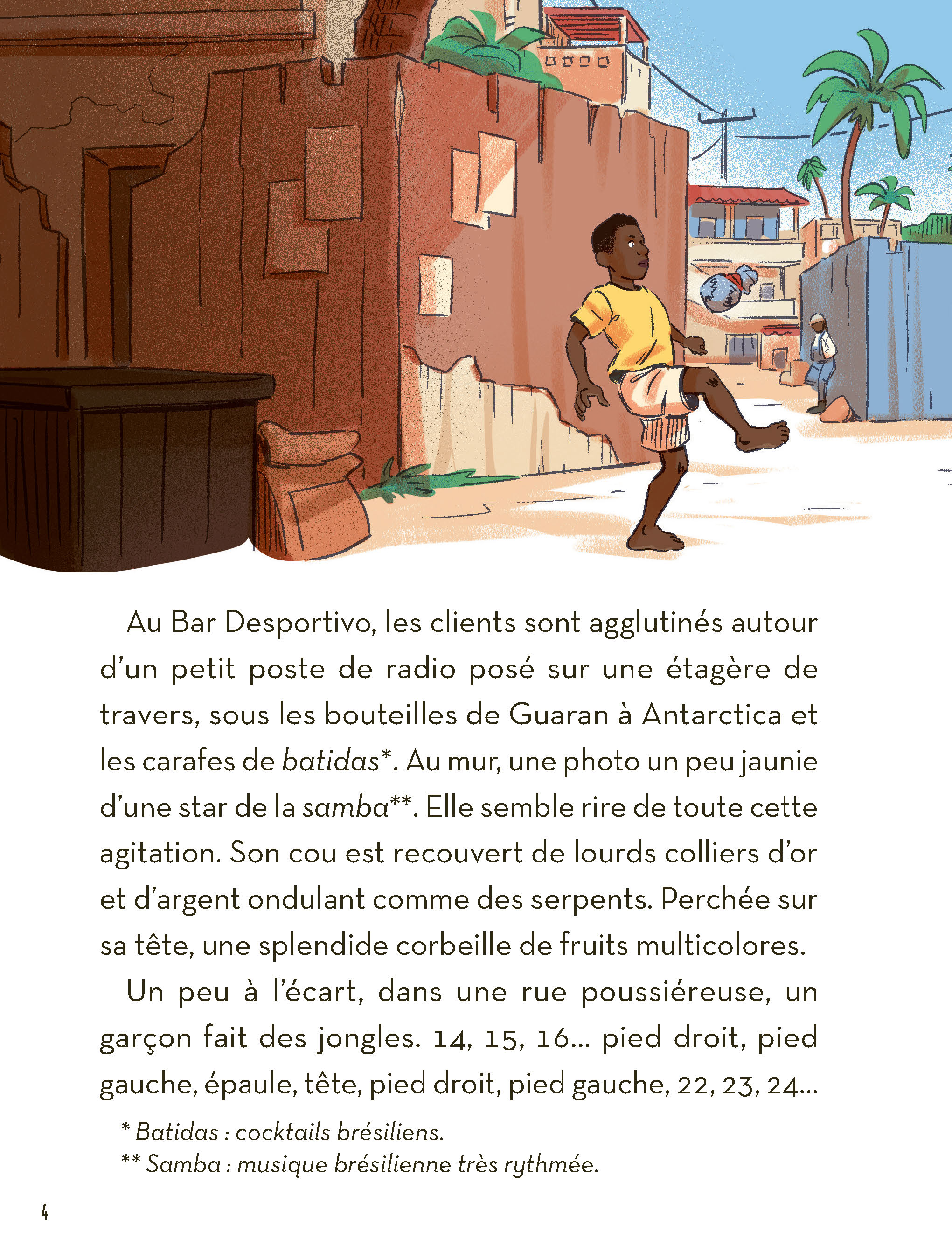 Au Bar Desportivo, les clients sont agglutinés autour d'un petit poste de radio posé sur une étagère de travers, sous les bouteilles de Guaran à Antarctica et les carafes de batidas*. Au mur, une photo un peu jaunie d'une star de la samba**. Elle semble rire de toute cette agitation. Son cou est recouvert de lourds colliers d'or et d'argent ondulant comme des serpents. Perchée sur sa tête, une splendide corbeille de fruits multicolores.

Un peu à l'écart, dans une rue poussiéreuse, un garçon fait des jongles. 14, 15, 16... pied droit, pied gauche, épaule, tête, pied droit, pied gauche, 22, 23, 24...

* Batidas : cocktails brésiliens.
** Samba : musique brésilienne très rythmée.

4